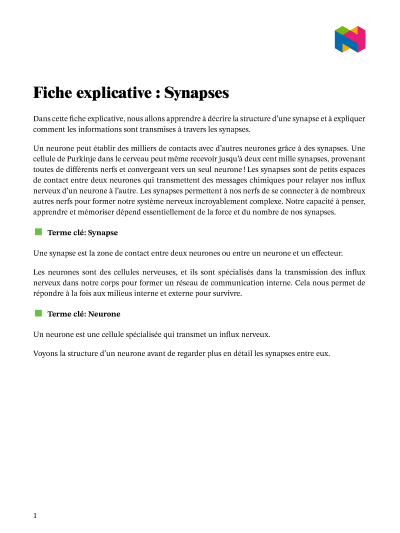 Fiche explicative : Synapses

Dans cette fiche explicative, nous allons apprendre à décrire la structure d'une synapse et à expliquer comment les informations sont transmises à travers les synapses.

Un neurone peut établir des milliers de contacts avec d'autres neurones grâce à des synapses. Une cellule de Purkinje dans le cerveau peut même recevoir jusqu'à deux cent mille synapses, provenant toutes de différents nerfs et convergeant vers un seul neurone ! Les synapses sont de petits espaces de contact entre deux neurones qui transmettent des messages chimiques pour relayer nos influx nerveux d'un neurone à l'autre. Les synapses permettent à nos nerfs de se connecter à de nombreux autres nerfs pour former notre système nerveux incroyablement complexe. Notre capacité à penser, apprendre et mémoriser dépend essentiellement de la force et du nombre de nos synapses.

Terme clé: Synapse

Une synapse est la zone de contact entre deux neurones ou entre un neurone et un effecteur.

Les neurones sont des cellules nerveuses, et ils sont spécialisés dans la transmission des influx nerveux dans notre corps pour former un réseau de communication interne. Cela nous permet de répondre à la fois aux milieux interne et externe pour survivre.

Terme clé: Neurone

Un neurone est une cellule spécialisée qui transmet un influx nerveux.

Voyons la structure d'un neurone avant de regarder plus en détail les synapses entre eux.

1